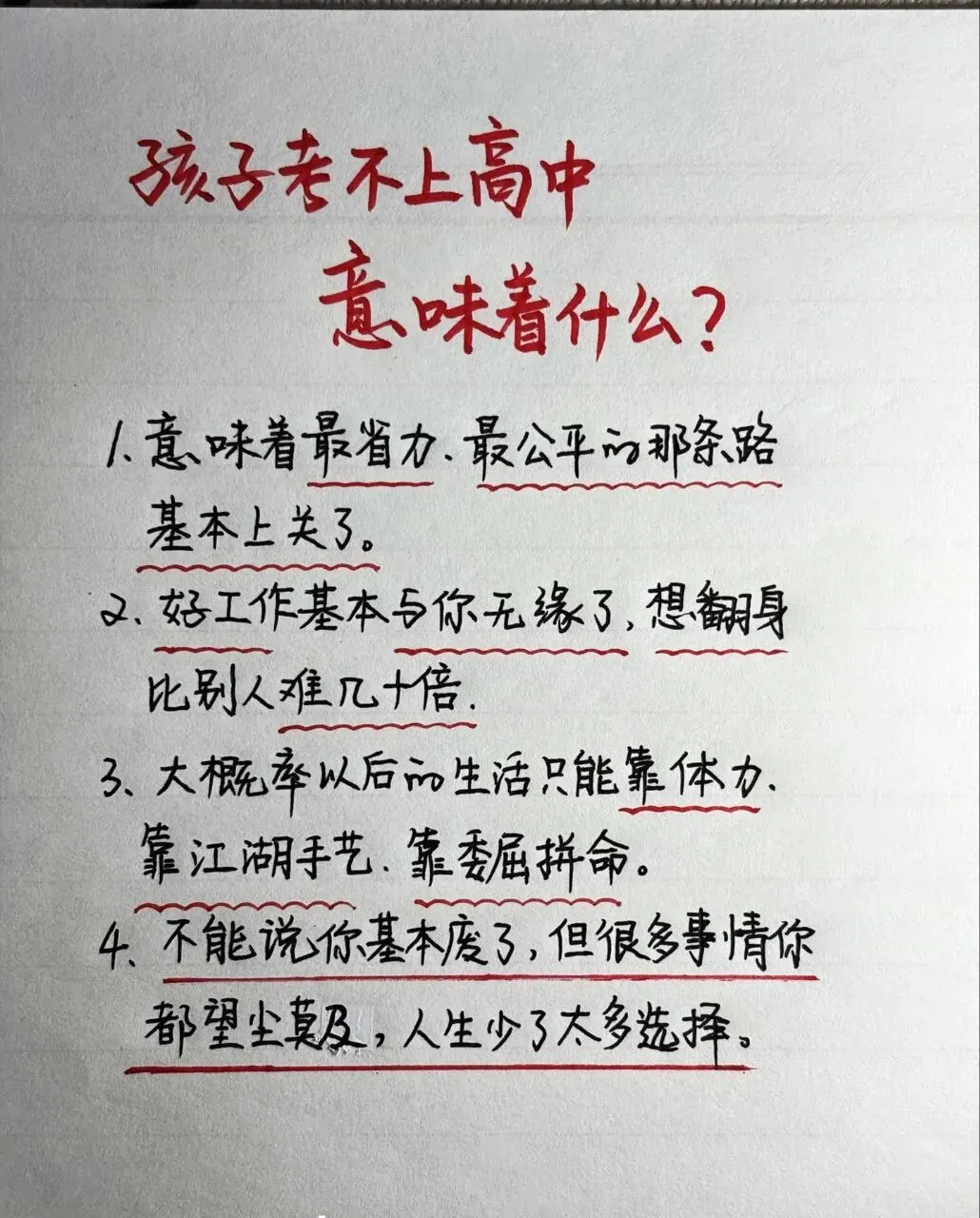 孩子考不上高中
意味着什么？

1. 意味着最省力、最公平的那条路基本上关了。

2、好工作基本与你无缘了，想翻身比别人难几十倍.

3、大概率以后的生活只能靠体力、靠江湖手艺、靠委屈拼命。

4、不能说你基本废了，但很多事情你都望尘莫及，人生少了太多选择。